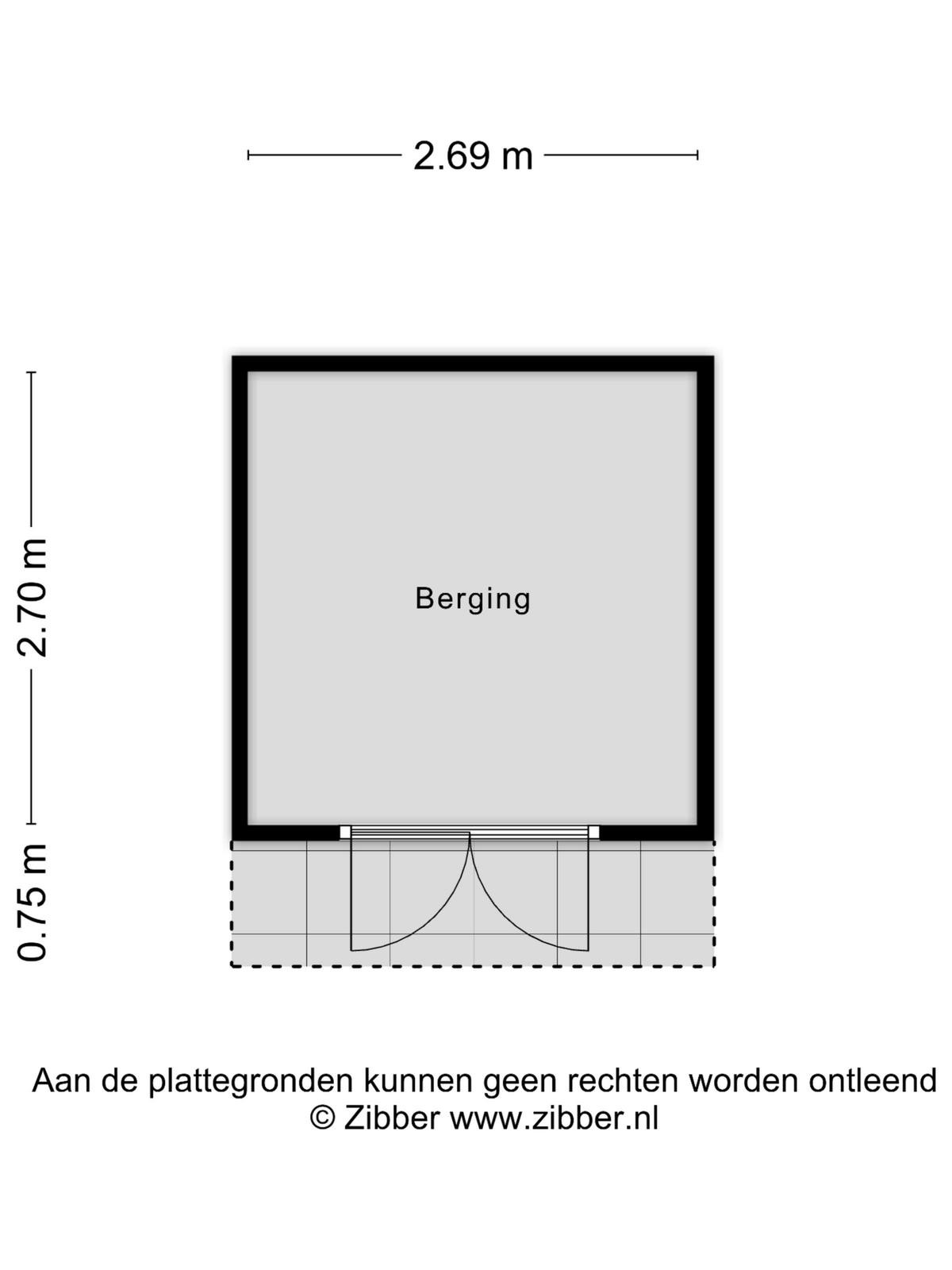 2.69 m

2.70 m

0.75 m

Berging

Aan de plattegronden kunnen geen rechten worden ontleend
© Zibber www.zibber.nl